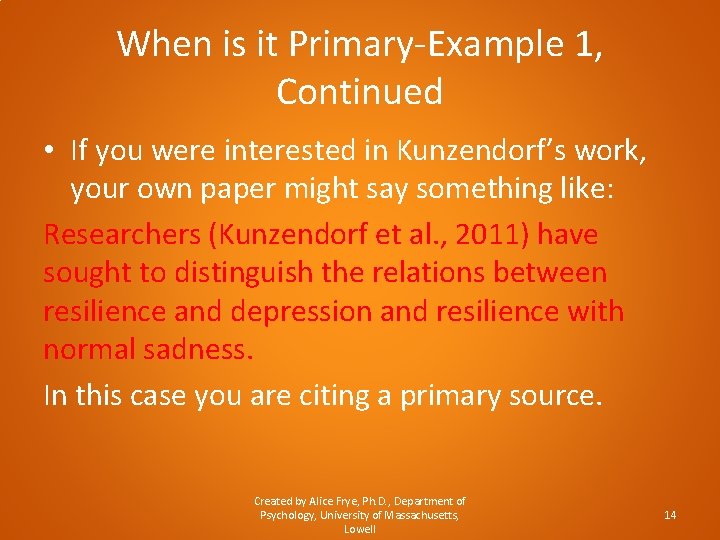 When is it Primary-Example 1, Continued

• If you were interested in Kunzendorf's work, your own paper might say something like:

Researchers (Kunzendorf et al., 2011) have sought to distinguish the relations between resilience and depression and resilience with normal sadness.

In this case you are citing a primary source.

Created by Alice Frye, Ph.D., Department of Psychology, University of Massachusetts, Lowell

14